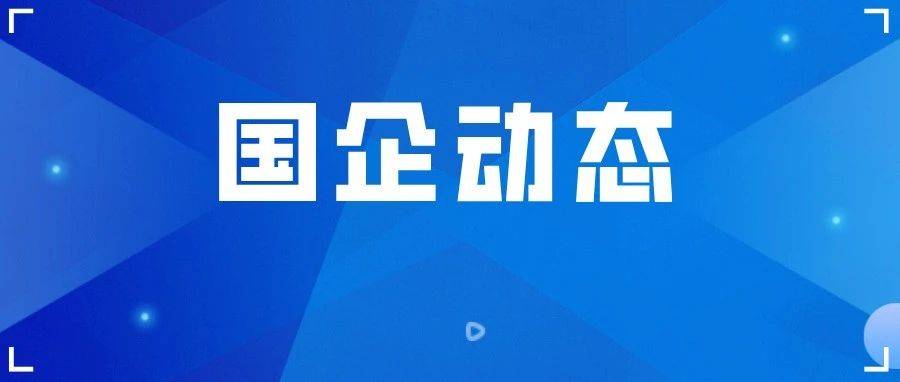 国企动态